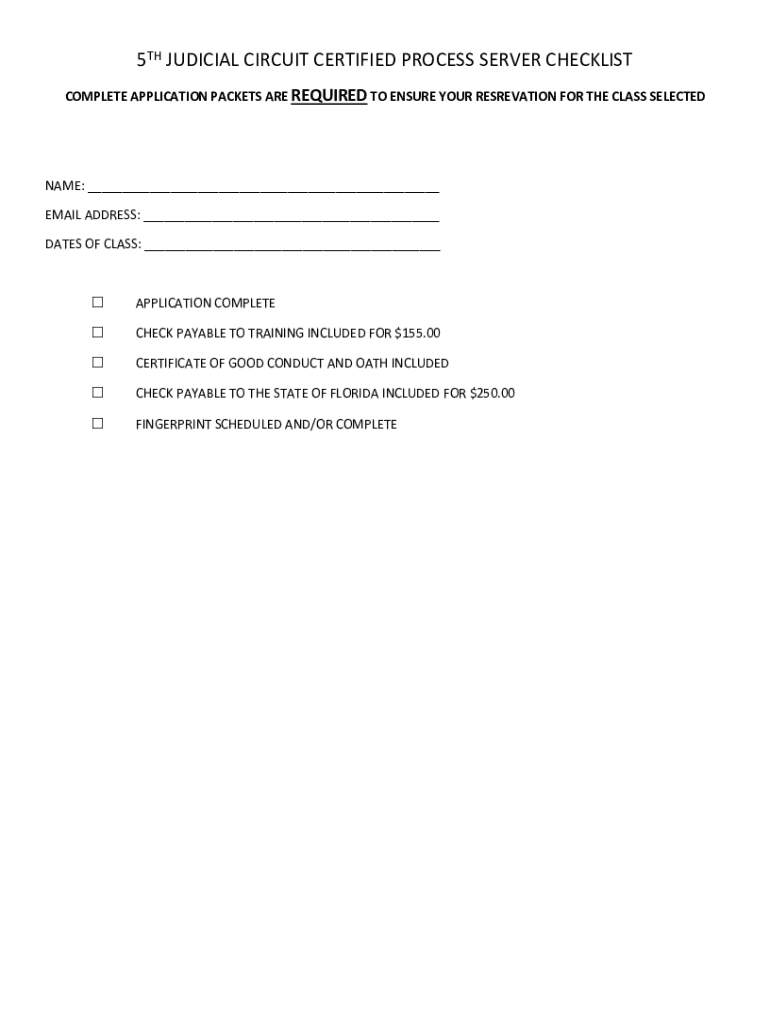 5TH JUDICIAL CIRCUIT CERTIFIED PROCESS SERVER CHECKLIST

COMPLETE APPLICATION PACKETS ARE REQUIRED TO ENSURE YOUR RESREVATION FOR THE CLASS SELECTED

NAME: ____

EMAIL ADDRESS: ____

DATES OF CLASS: ____

☐ APPLICATION COMPLETE

☐ CHECK PAYABLE TO TRAINING INCLUDED FOR $155.00

☐ CERTIFICATE OF GOOD CONDUCT AND OATH INCLUDED

☐ CHECK PAYABLE TO THE STATE OF FLORIDA INCLUDED FOR $250.00

☐ FINGERPRINT SCHEDULED AND/OR COMPLETE